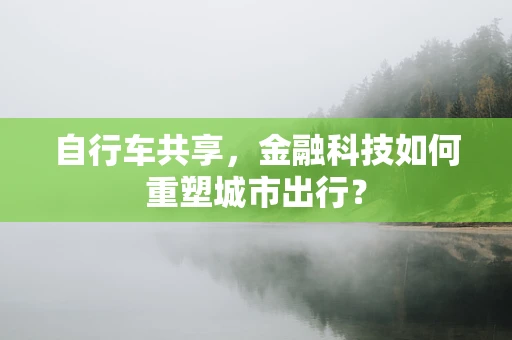 自行车共享，金融科技如何重塑城市出行？